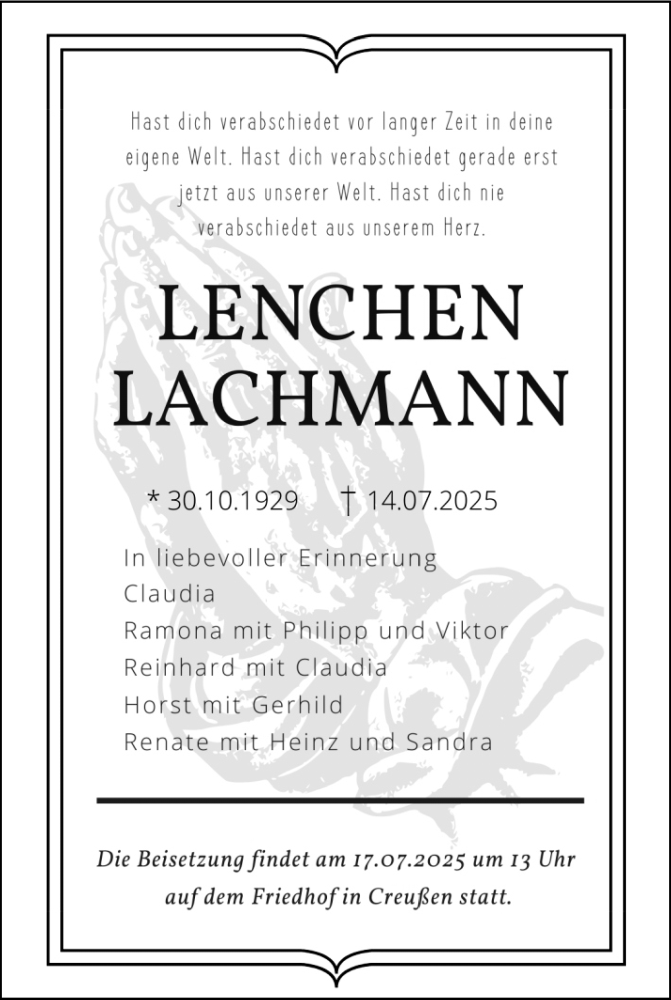 Hast dich verabschiedet vor langer Zeit in deine eigene Welt. Hast dich verabschiedet gerade erst jetzt aus unserer Welt. Hast dich nie verabschiedet aus unserem Herz.

LENCHEN
LACHMANN

* 30.10.1929 † 14.07.2025

In liebevoller Erinnerung
Claudia
Ramona mit Philipp und Viktor
Reinhard mit Claudia
Horst mit Gerhild
Renate mit Heinz und Sandra

Die Beisetzung findet am 17.07.2025 um 13 Uhr auf dem Friedhof in Creußen statt.